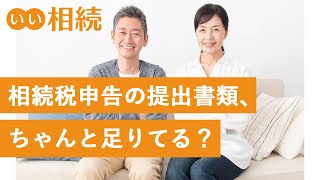 いい相続

相続税申告の提出書類、

ちゃんと足りてる？